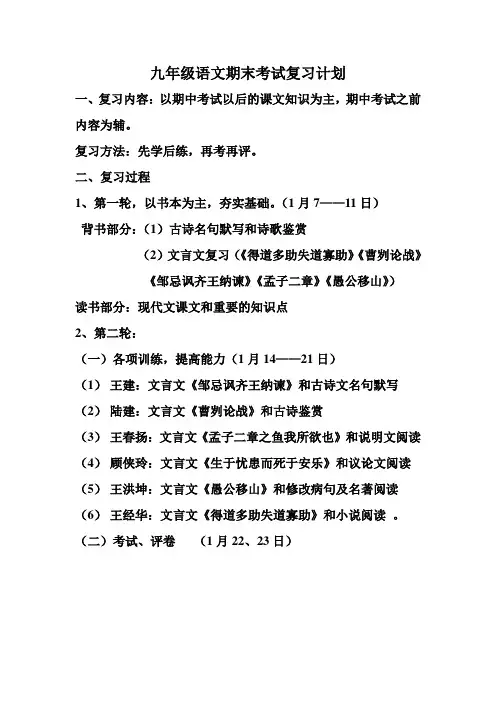 九年级语文期末考试复习计划

一、复习内容：以期中考试以后的课文知识为主，期中考试之前内容为辅。

复习方法：先学后练，再考再评。

二、复习过程

1、第一轮，以书本为主，夯实基础。（1月7——11日）

背书部分：（1）古诗名句默写和诗歌鉴赏

（2）文言文复习（《得道多助失道寡助》《曹刿论战》《邹忌讽齐王纳谏》《孟子二章》《愚公移山》）

读书部分：现代文课文和重要的知识点

2、第二轮：

（一）各项训练，提高能力（1月14——21日）

（1） 王建：文言文《邹忌讽齐王纳谏》和古诗文名句默写

（2） 陆建：文言文《曹刿论战》和古诗鉴赏

（3） 王春扬：文言文《孟子二章之鱼我所欲也》和说明文阅读

（4） 顾侠玲：文言文《生于忧患而死于安乐》和议论文阅读

（5） 王洪坤：文言文《愚公移山》和修改病句及名著阅读

（6） 王经华：文言文《得道多助失道寡助》和小说阅读 。

（二）考试、评卷 （1月22、23日）